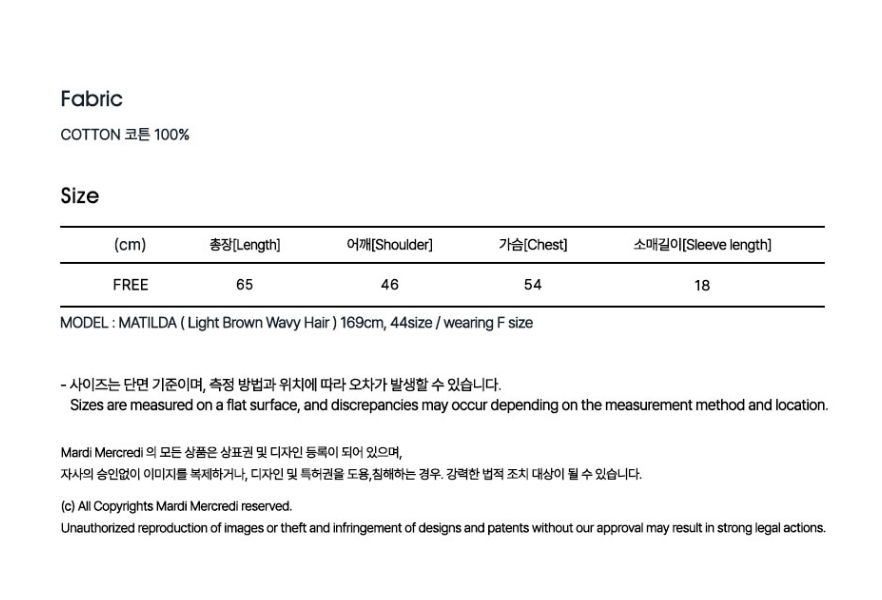 Fabric

COTTON 코튼 100%

Size

| (cm) | 총장[Length] | 어깨[Shoulder] | 가슴[Chest] | 소매길이[Sleeve length] |
|---|---|---|---|---|
| FREE | 65 | 46 | 54 | 18 |

MODEL : MATILDA ( Light Brown Wavy Hair ) 169cm, 44size / wearing F size

- 사이즈는 단면 기준이며, 측정 방법과 위치에 따라 오차가 발생할 수 있습니다.
Sizes are measured on a flat surface, and discrepancies may occur depending on the measurement method and location.

Mardi Mercredi 의 모든 상품은 상표권 및 디자인 등록이 되어 있으며,
자사의 승인없이 이미지를 복제하거나, 디자인 및 특허권을 도용,침해하는 경우. 강력한 법적 조치 대상이 될 수 있습니다.

(c) All Copyrights Mardi Mercredi reserved.
Unauthorized reproduction of images or theft and infringement of designs and patents without our approval may result in strong legal actions.